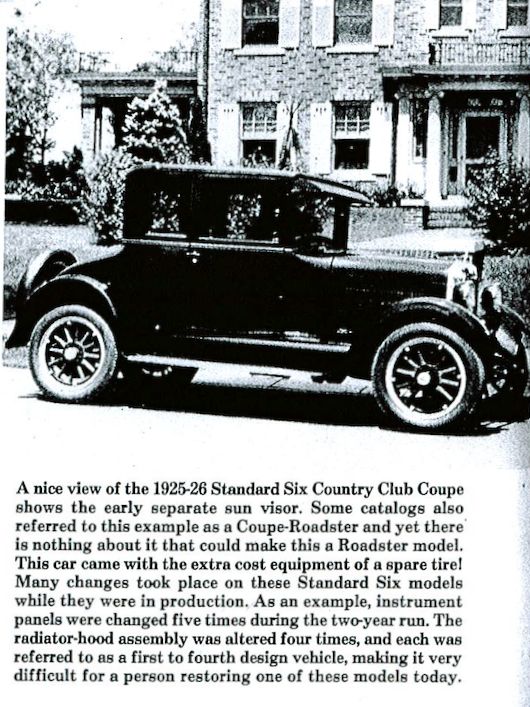 A nice view of the 1925-26 Standard Six Country Club Coupe shows the early separate sun visor. Some catalogs also referred to this example as a Coupe-Roadster and yet there is nothing about it that could make this a Roadster model. This car came with the extra cost equipment of a spare tire! Many changes took place on these Standard Six models while they were in production. As an example, instrument panels were changed five times during the two-year run. The radiator-hood assembly was altered four times, and each was referred to as a first to fourth design vehicle, making it very difficult for a person restoring one of these models today.